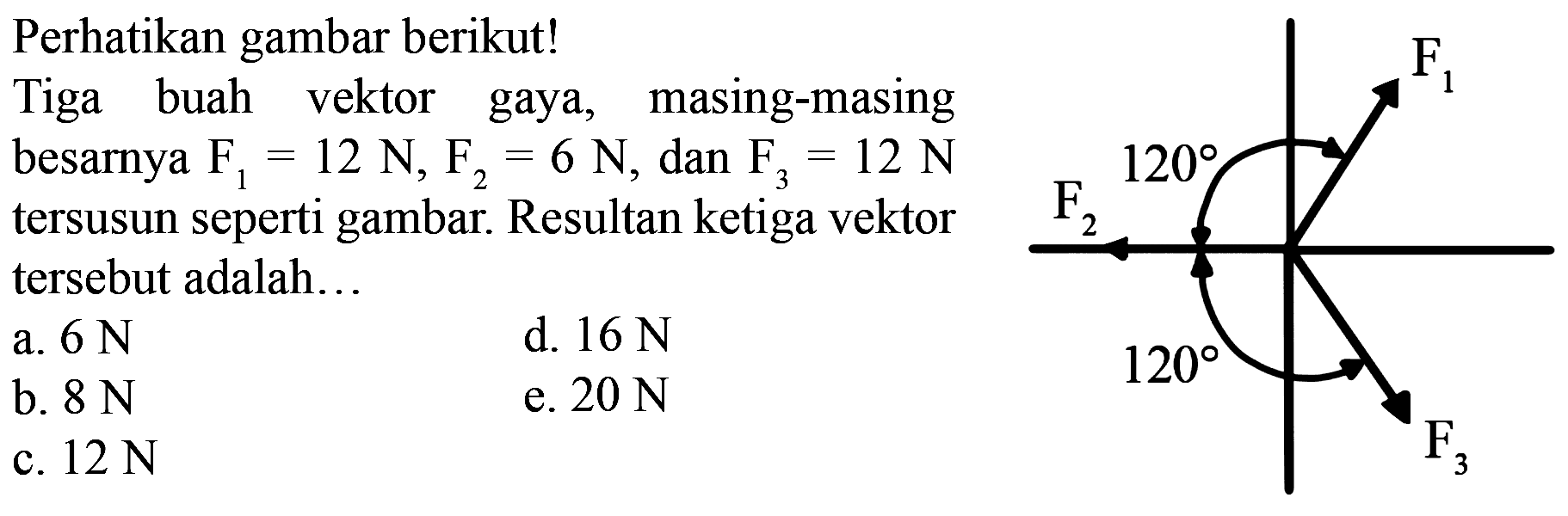 Perhatikan gambar berikut!

Tiga buah vektor gaya, masing-masing besarnya $F_1 = 12$ N, $F_2 = 6$ N, dan $F_3 = 12$ N tersusun seperti gambar. Resultan ketiga vektor tersebut adalah...

a. 6 N
b. 8 N
c. 12 N
d. 16 N
e. 20 N

$F_1$
$120°$
$F_2$
$120°$
$F_3$